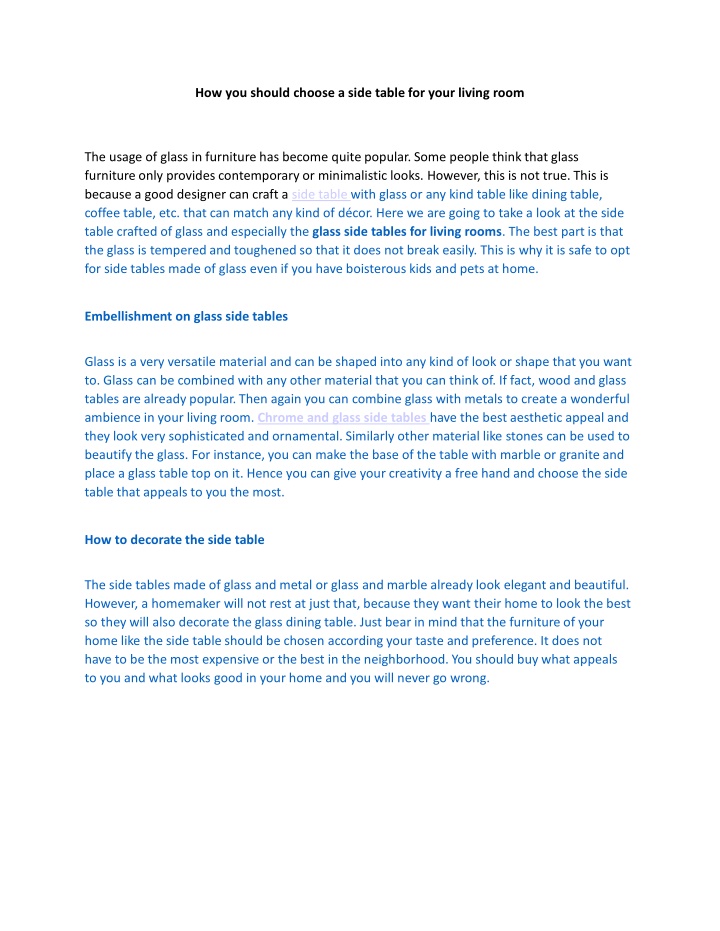 How you should choose a side table for your living room

The usage of glass in furniture has become quite popular. Some people think that glass furniture only provides contemporary or minimalistic looks. However, this is not true. This is because a good designer can craft a side table with glass or any kind table like dining table, coffee table, etc. that can match any kind of décor. Here we are going to take a look at the side table crafted of glass and especially the glass side tables for living rooms. The best part is that the glass is tempered and toughened so that it does not break easily. This is why it is safe to opt for side tables made of glass even if you have boisterous kids and pets at home.

Embellishment on glass side tables

Glass is a very versatile material and can be shaped into any kind of look or shape that you want to. Glass can be combined with any other material that you can think of. If fact, wood and glass tables are already popular. Then again you can combine glass with metals to create a wonderful ambience in your living room. Chrome and glass side tables have the best aesthetic appeal and they look very sophisticated and ornamental. Similarly other material like stones can be used to beautify the glass. For instance, you can make the base of the table with marble or granite and place a glass table top on it. Hence you can give your creativity a free hand and choose the side table that appeals to you the most.

How to decorate the side table

The side tables made of glass and metal or glass and marble already look elegant and beautiful. However, a homemaker will not rest at just that, because they want their home to look the best so they will also decorate the glass dining table. Just bear in mind that the furniture of your home like the side table should be chosen according your taste and preference. It does not have to be the most expensive or the best in the neighborhood. You should buy what appeals to you and what looks good in your home and you will never go wrong.